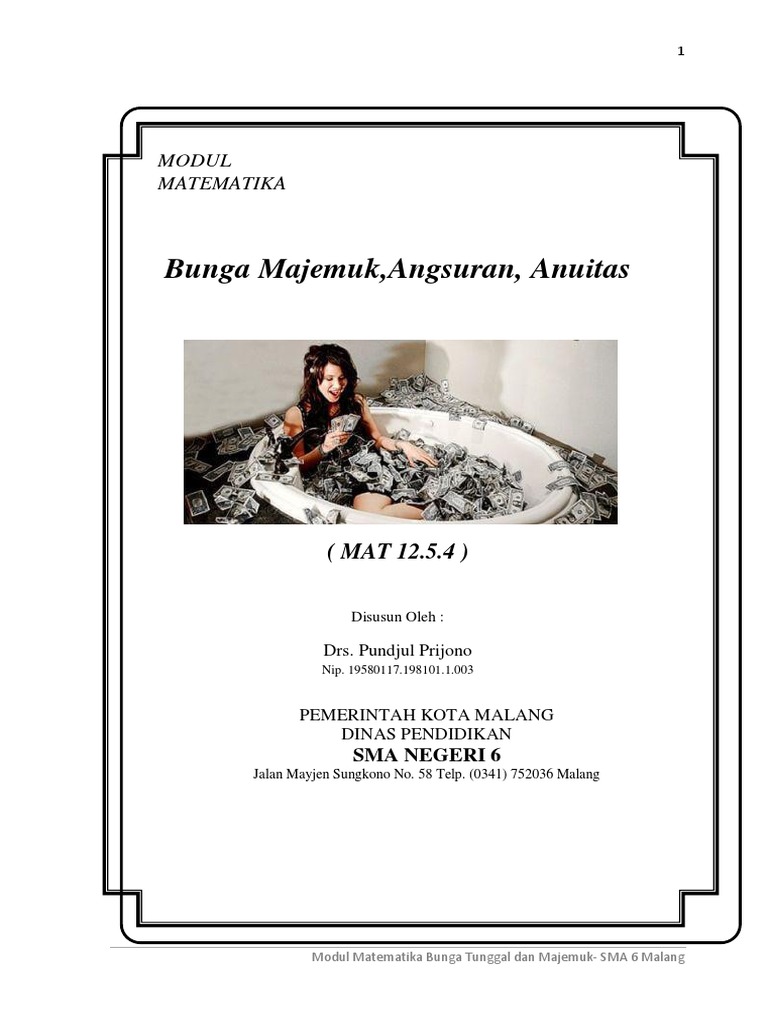 1

MODUL
MATEMATIKA

Bunga Majemuk,Angsuran, Anuitas

( MAT 12.5.4 )

Disusun Oleh :

Drs. Pundjul Prijono
Nip. 19580117.198101.1.003

PEMERINTAH KOTA MALANG
DINAS PENDIDIKAN
SMA NEGERI 6
Jalan Mayjen Sungkono No. 58 Telp. (0341) 752036 Malang

Modul Matematika Bunga Tunggal dan Majemuk- SMA 6 Malang